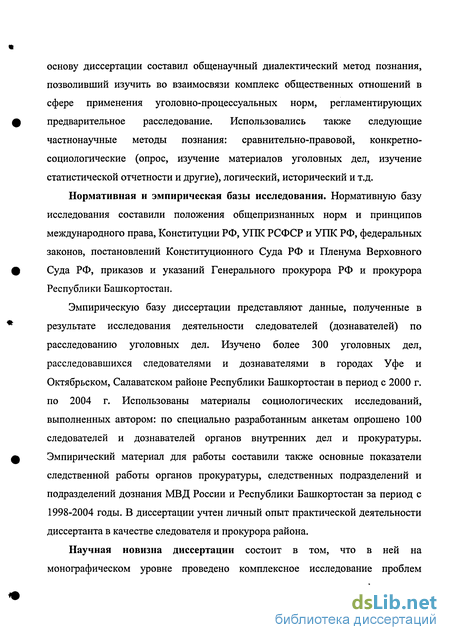 основу диссертации составил общенаучный диалектический метод познания, позволивший изучить во взаимосвязи комплекс общественных отношений в сфере применения уголовно-процессуальных норм, регламентирующих предварительное расследование. Использовались также следующие частнонаучные методы познания: сравнительно-правовой, конкретно-социологические (опрос, изучение материалов уголовных дел, изучение статистической отчетности и другие), логический, исторический и т.д.

**Нормативная и эмпирическая базы исследования.** Нормативную базу исследования составили положения общепризнанных норм и принципов международного права, Конституции РФ, УПК РСФСР и УПК РФ, федеральных законов, постановлений Конституционного Суда РФ и Пленума Верховного Суда РФ, приказов и указаний Генерального прокурора РФ и прокурора Республики Башкортостан.

Эмпирическую базу диссертации представляют данные, полученные в результате исследования деятельности следователей (дознавателей) по расследованию уголовных дел. Изучено более 300 уголовных дел, расследовавшихся следователями и дознавателями в городах Уфе и Октябрьском, Салаватском районе Республики Башкортостан в период с 2000 г. по 2004 г. Использованы материалы социологических исследований, выполненных автором: по специально разработанным анкетам опрошено 100 следователей и дознавателей органов внутренних дел и прокуратуры. Эмпирический материал для работы составили также основные показатели следственной работы органов прокуратуры, следственных подразделений и подразделений дознания МВД России и Республики Башкортостан за период с 1998-2004 годы. В диссертации учтен личный опыт практической деятельности диссертанта в качестве следователя и прокурора района.

**Научная новизна диссертации** состоит в том, что в ней на монографическом уровне проведено комплексное исследование проблем

dsLib.net
библиотека диссертаций